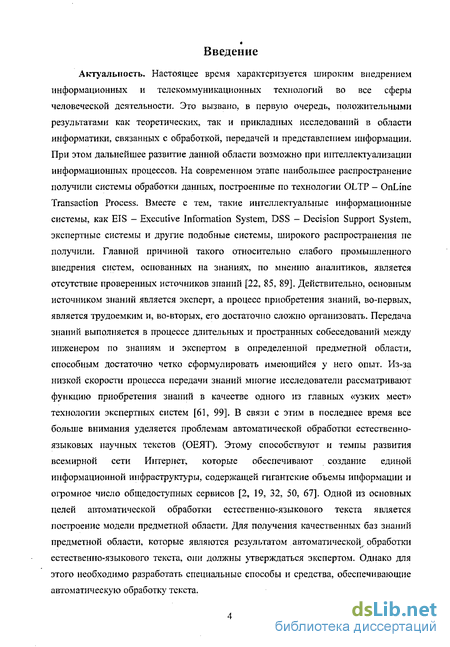 Введение

Актуальность. Настоящее время характеризуется широким внедрением информационных и телекоммуникационных технологий во все сферы человеческой деятельности. Это вызвано, в первую очередь, положительными результатами как теоретических, так и прикладных исследований в области информатики, связанных с обработкой, передачей и представлением информации. При этом дальнейшее развитие данной области возможно при интеллектуализации информационных процессов. На современном этапе наибольшее распространение получили системы обработки данных, построенные по технологии OLTP – OnLine Transaction Process. Вместе с тем, такие интеллектуальные информационные системы, как EIS – Executive Information System, DSS – Decision Support System, экспертные системы и другие подобные системы, широкого распространения не получили. Главной причиной такого относительно слабого промышленного внедрения систем, основанных на знаниях, по мнению аналитиков, является отсутствие проверенных источников знаний [22, 85, 89]. Действительно, основным источником знаний является эксперт, а процесс приобретения знаний, во-первых, является трудоемким и, во-вторых, его достаточно сложно организовать. Передача знаний выполняется в процессе длительных и пространных собеседований между инженером по знаниям и экспертом в определенной предметной области, способным достаточно четко сформулировать имеющийся у него опыт. Из-за низкой скорости процесса передачи знаний многие исследователи рассматривают функцию приобретения знаний в качестве одного из главных «узких мест» технологии экспертных систем [61, 99]. В связи с этим в последнее время все больше внимания уделяется проблемам автоматической обработки естественно-языковых научных текстов (ОЕЯТ). Этому способствуют и темпы развития всемирной сети Интернет, которые обеспечивают создание единой информационной инфраструктуры, содержащей гигантские объемы информации и огромное число общедоступных сервисов [2, 19, 32, 50, 67]. Одной из основных целей автоматической обработки естественно-языкового текста является построение модели предметной области. Для получения качественных баз знаний предметной области, которые являются результатом автоматической обработки естественно-языкового текста, они должны утверждаться экспертом. Однако для этого необходимо разработать специальные способы и средства, обеспечивающие автоматическую обработку текста.

4

dsLib.net
библиотека диссертаций